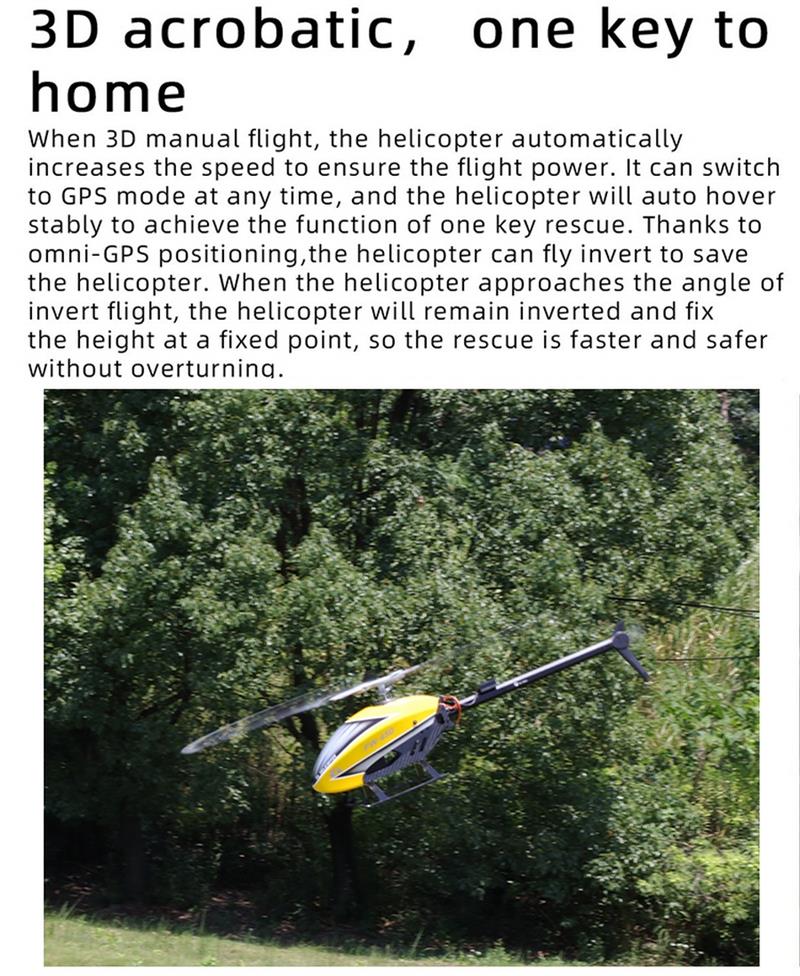 3D acrobatic, one key to home

When 3D manual flight, the helicopter automatically increases the speed to ensure the flight power. It can switch to GPS mode at any time, and the helicopter will auto hover stably to achieve the function of one key rescue. Thanks to omni-GPS positioning,the helicopter can fly invert to save the helicopter. When the helicopter approaches the angle of invert flight, the helicopter will remain inverted and fix the height at a fixed point, so the rescue is faster and safer without overturning.